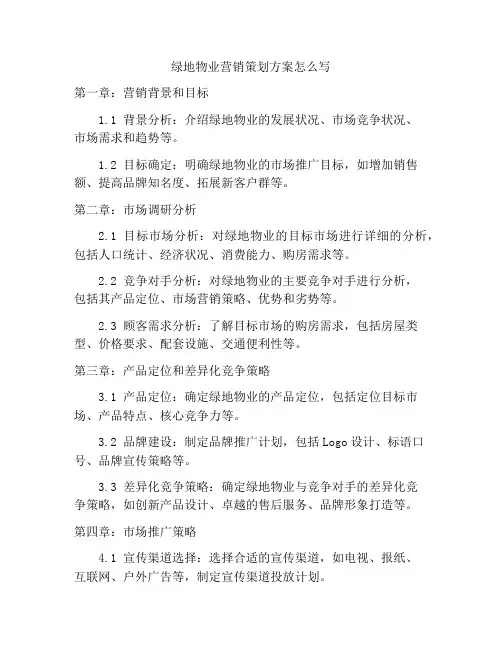 绿地物业营销策划方案怎么写

第一章：营销背景和目标

1.1 背景分析：介绍绿地物业的发展状况、市场竞争状况、市场需求和趋势等。

1.2 目标确定：明确绿地物业的市场推广目标，如增加销售额、提高品牌知名度、拓展新客户群等。

第二章：市场调研分析

2.1 目标市场分析：对绿地物业的目标市场进行详细的分析，包括人口统计、经济状况、消费能力、购房需求等。

2.2 竞争对手分析：对绿地物业的主要竞争对手进行分析，包括其产品定位、市场营销策略、优势和劣势等。

2.3 顾客需求分析：了解目标市场的购房需求，包括房屋类型、价格要求、配套设施、交通便利性等。

第三章：产品定位和差异化竞争策略

3.1 产品定位：确定绿地物业的产品定位，包括定位目标市场、产品特点、核心竞争力等。

3.2 品牌建设：制定品牌推广计划，包括 Logo 设计、标语口号、品牌宣传策略等。

3.3 差异化竞争策略：确定绿地物业与竞争对手的差异化竞争策略，如创新产品设计、卓越的售后服务、品牌形象打造等。

第四章：市场推广策略

4.1 宣传渠道选择：选择合适的宣传渠道，如电视、报纸、互联网、户外广告等，制定宣传渠道投放计划。